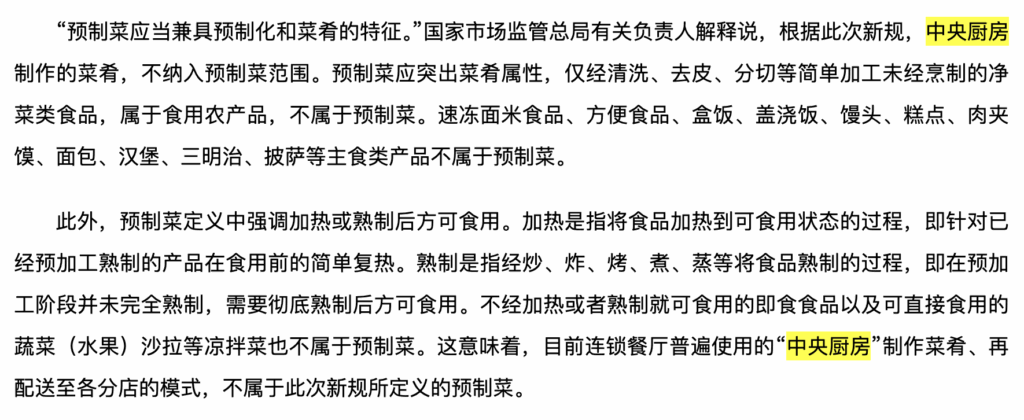 “预制菜应当兼具预制化和菜肴的特征。”国家市场监管总局有关负责人解释说，根据此次新规，中央厨房制作的菜肴，不纳入预制菜范围。预制菜应突出菜肴属性，仅经清洗、去皮、分切等简单加工未经烹制的净菜类食品，属于食用农产品，不属于预制菜。速冻面米食品、方便食品、盒饭、盖浇饭、馒头、糕点、肉夹馍、面包、汉堡、三明治、披萨等主食类产品不属于预制菜。

此外，预制菜定义中强调加热或熟制后方可食用。加热是指将食品加热到可食用状态的过程，即针对已经预加工熟制的产品在食用前的简单复热。熟制是指经炒、炸、烤、煮、蒸等将食品熟制的过程，即在预加工阶段并未完全熟制，需要彻底熟制后方可食用。不经加热或者熟制就可食用的即食食品以及可直接食用的蔬菜（水果）沙拉等凉拌菜也不属于预制菜。这意味着，目前连锁餐厅普遍使用的“中央厨房”制作菜肴、再配送至各分店的模式，不属于此次新规所定义的预制菜。